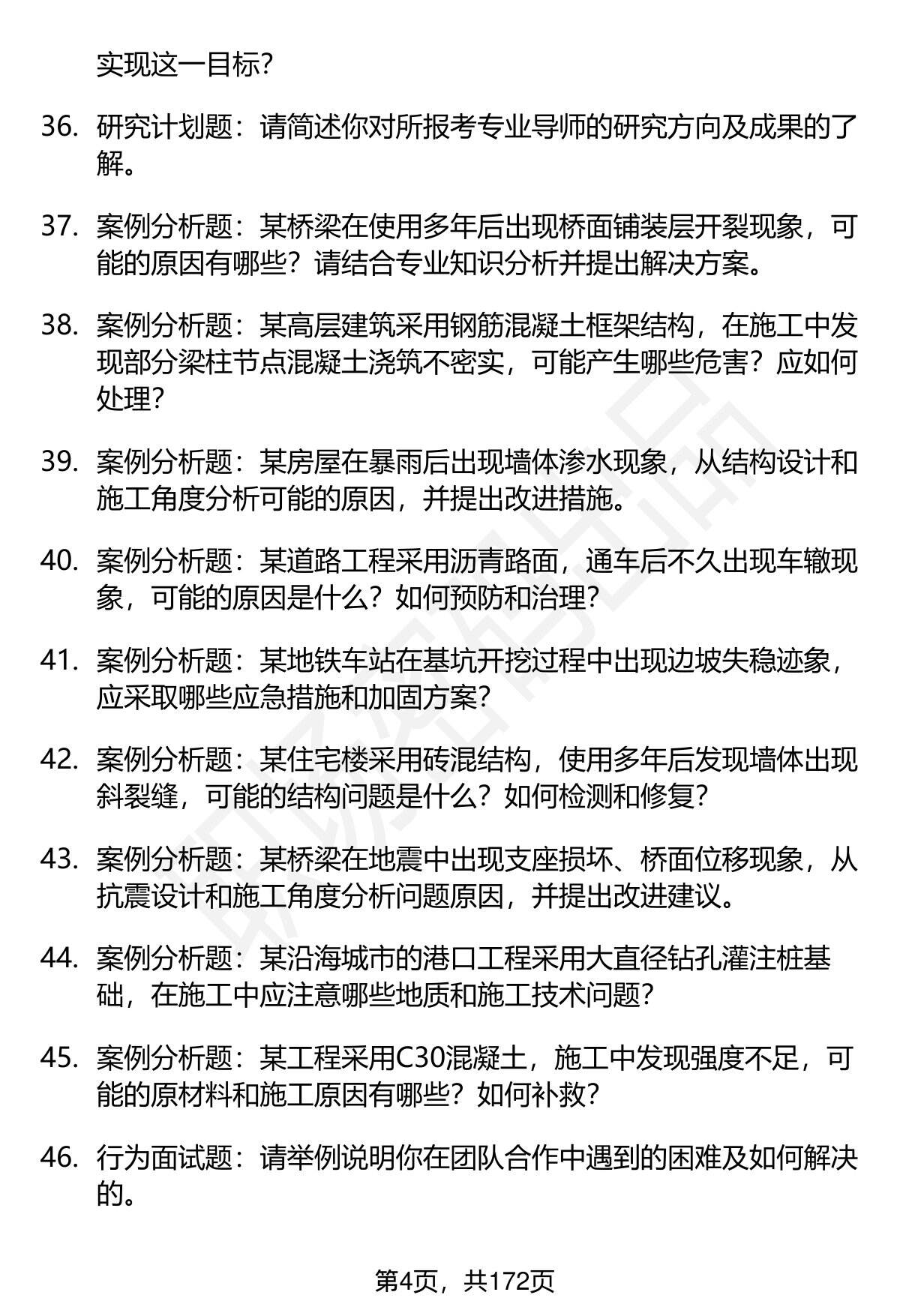 实现这一目标?

36. 研究计划题：请简述你对所报考专业导师的研究方向及成果的了解。

37. 案例分析题：某桥梁在使用多年后出现桥面铺装层开裂现象，可能的原因有哪些？请结合专业知识分析并提出解决方案。

38. 案例分析题：某高层建筑采用钢筋混凝土框架结构，在施工中发现部分梁柱节点混凝土浇筑不密实，可能产生哪些危害？应如何处理?

39. 案例分析题：某房屋在暴雨后出现墙体渗水现象，从结构设计和施工角度分析可能的原因，并提出改进措施。

40. 案例分析题：某道路工程采用沥青路面，通车后不久出现车辙现象，可能的原因是什么？如何预防和治理?

41. 案例分析题：某地铁车站在基坑开挖过程中出现边坡失稳迹象，应采取哪些应急措施和加固方案?

42. 案例分析题：某住宅楼采用砖混结构，使用多年后发现墙体出现斜裂缝，可能的结构问题是什么？如何检测和修复?

43. 案例分析题：某桥梁在地震中出现支座损坏、桥面位移现象，从抗震设计和施工角度分析问题原因，并提出改进建议。

44. 案例分析题：某沿海城市的港口工程采用大直径钻孔灌注桩基础，在施工中应注意哪些地质和施工技术问题?

45. 案例分析题：某工程采用C30混凝土，施工中发现强度不足，可能的原材料和施工原因有哪些？如何补救?

46. 行为面试题：请举例说明你在团队合作中遇到的困难及如何解决的。

第4页，共172页